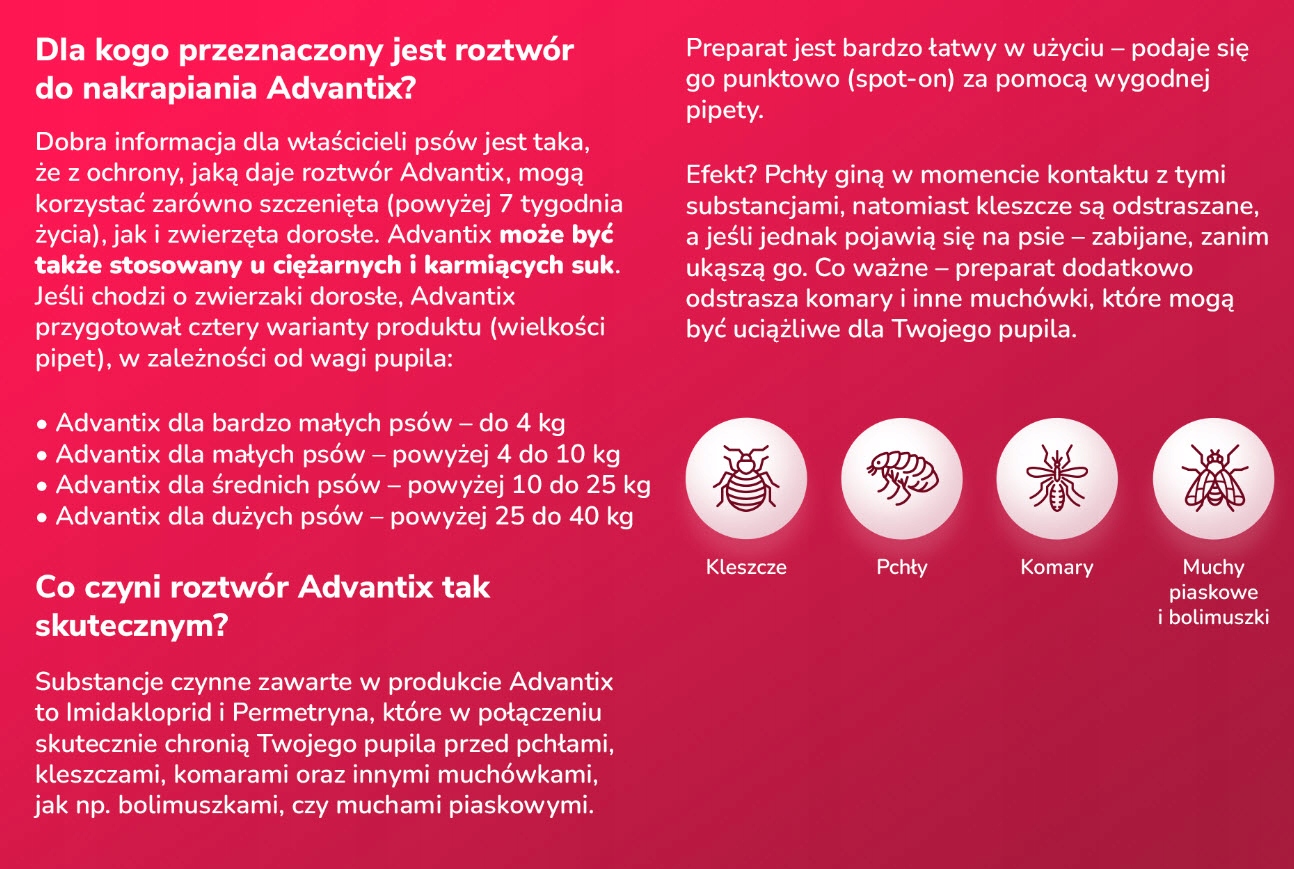 Dla kogo przeznaczony jest roztwór do nakrapiania Advantix?

Dobra informacja dla właścicieli psów jest taka, że z ochrony, jaką daje roztwór Advantix, mogą korzystać zarówno szczenięta (powyżej 7 tygodnia życia), jak i zwierzęta dorosłe. Advantix może być także stosowany u ciężarnych i karmiących suk. Jeśli chodzi o zwierzaki dorosłe, Advantix przygotował cztery warianty produktu (wielkości pipet), w zależności od wagi pupila:

• Advantix dla bardzo małych psów – do 4 kg
• Advantix dla małych psów – powyżej 4 do 10 kg
• Advantix dla średnich psów – powyżej 10 do 25 kg
• Advantix dla dużych psów – powyżej 25 do 40 kg

Co czyni roztwór Advantix tak skutecznym?

Substancje czynne zawarte w produkcie Advantix to Imidakloprid i Permetryna, które w połączeniu skutecznie chronią Twojego pupila przed pchłami, kleszczami, komarami oraz innymi muchówkami, jak np. bolimuszkami, czy muchami piaskowymi.

Preparat jest bardzo łatwy w użyciu – podaje się go punktowo (spot-on) za pomocą wygodnej pipety.

Efekt? Pchły giną w momencie kontaktu z tymi substancjami, natomiast kleszcze są odstraszane, a jeśli jednak pojawią się na psie – zabijane, zanim ukąszą go. Co ważne – preparat dodatkowo odstrasza komary i inne muchówki, które mogą być uciążliwe dla Twojego pupila.

Kleszcze

Pchły

Komary

Muchy piaskowe i bolimuszki